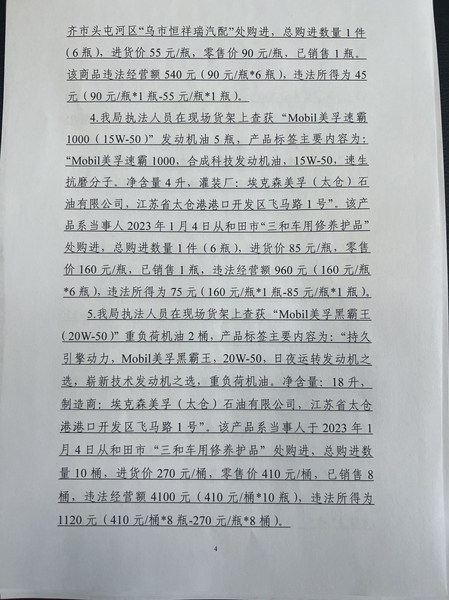 齐市头屯河区“乌市恒祥瑞汽配”处购进，总购进数量1件（6瓶），进货价55元/瓶，零售价90元/瓶，已销售1瓶。该商品违法经营额540元（90元/瓶*6瓶），违法所得为45元（90元/瓶*1瓶-55元/瓶*1瓶）。

4.我局执法人员在现场货架上查获“Mobil美孚速霸1000（15W-50）”发动机油5瓶，产品标签主要内容为：“Mobil美孚速霸1000，合成科技发动机油，15W-50，速生抗磨分子。净含量4升，灌装厂：埃克森美孚（太仓）石油有限公司，江苏省太仓港港口开发区飞马路1号”。该产品系当事人2023年1月4日从和田市“三和车用修养护品”处购进，总购进数量1件（6瓶），进货价85元/瓶，零售价160元/瓶，已销售1瓶，违法经营额960元（160元/瓶*6瓶），违法所得为75元（160元/瓶*1瓶-85元/瓶*1瓶）。

5.我局执法人员在现场货架上查获“Mobil美孚黑霸王（20W-50）”重负荷机油2桶，产品标签主要内容为：“持久引擎动力，Mobil美孚黑霸王，20W-50，日夜运转发动机之选，崭新技术发动机之选，重负荷机油。净含量：18升，制造商：埃克森美孚（太仓）石油有限公司，江苏省太仓港港口开发区飞马路1号”。该产品系当事人于2023年1月4日从和田市“三和车用修养护品”处购进，总购进数量10桶，进货价270元/桶，零售价410元/桶，已销售8桶，违法经营额4100元（410元/桶*10瓶），违法所得为1120元（410元/桶*8瓶-270元/瓶*8桶）。

4